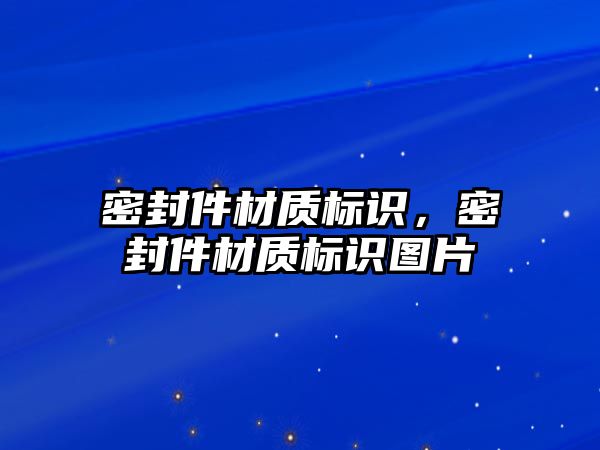 密封件材质标识，密封件材质标识图片